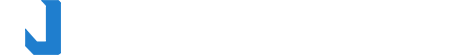 J